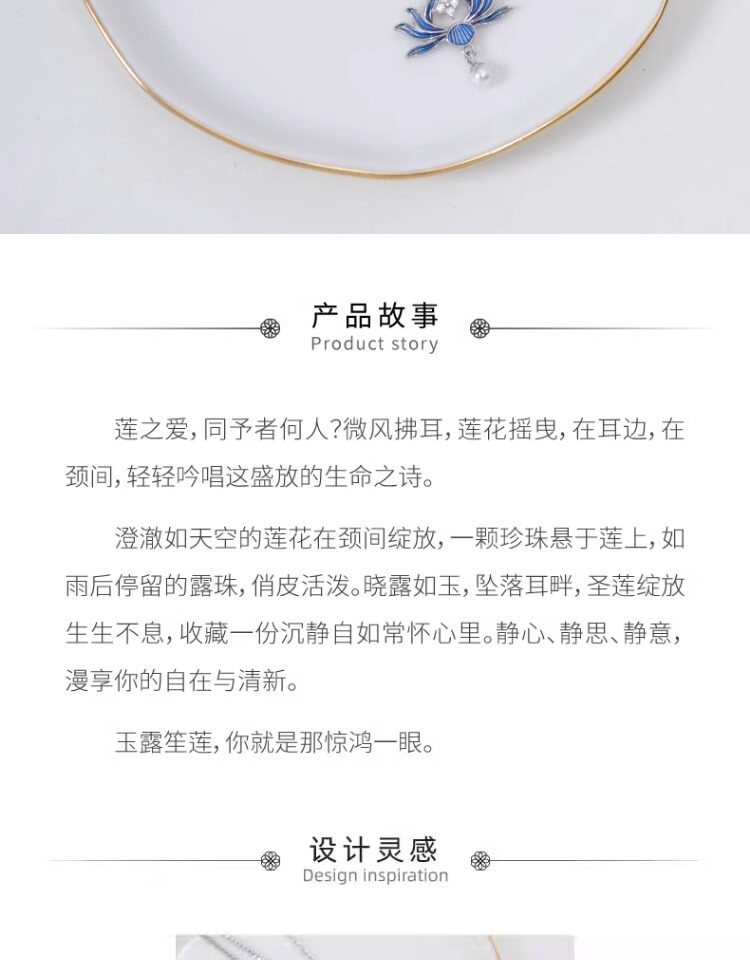 产品故事
Product story

莲之爱，同予者何人?微风拂耳，莲花摇曳，在耳边，在颈间，轻轻吟唱这盛放的生命之诗。

澄澈如天空的莲花在颈间绽放，一颗珍珠悬于莲上，如雨后停留的露珠，俏皮活泼。晓露如玉，坠落耳畔，圣莲绽放生生不息，收藏一份沉静自如常怀心里。静心、静思、静意，漫享你的自在与清新。

玉露笙莲，你就是那惊鸿一眼。

设计灵感
Design inspiration